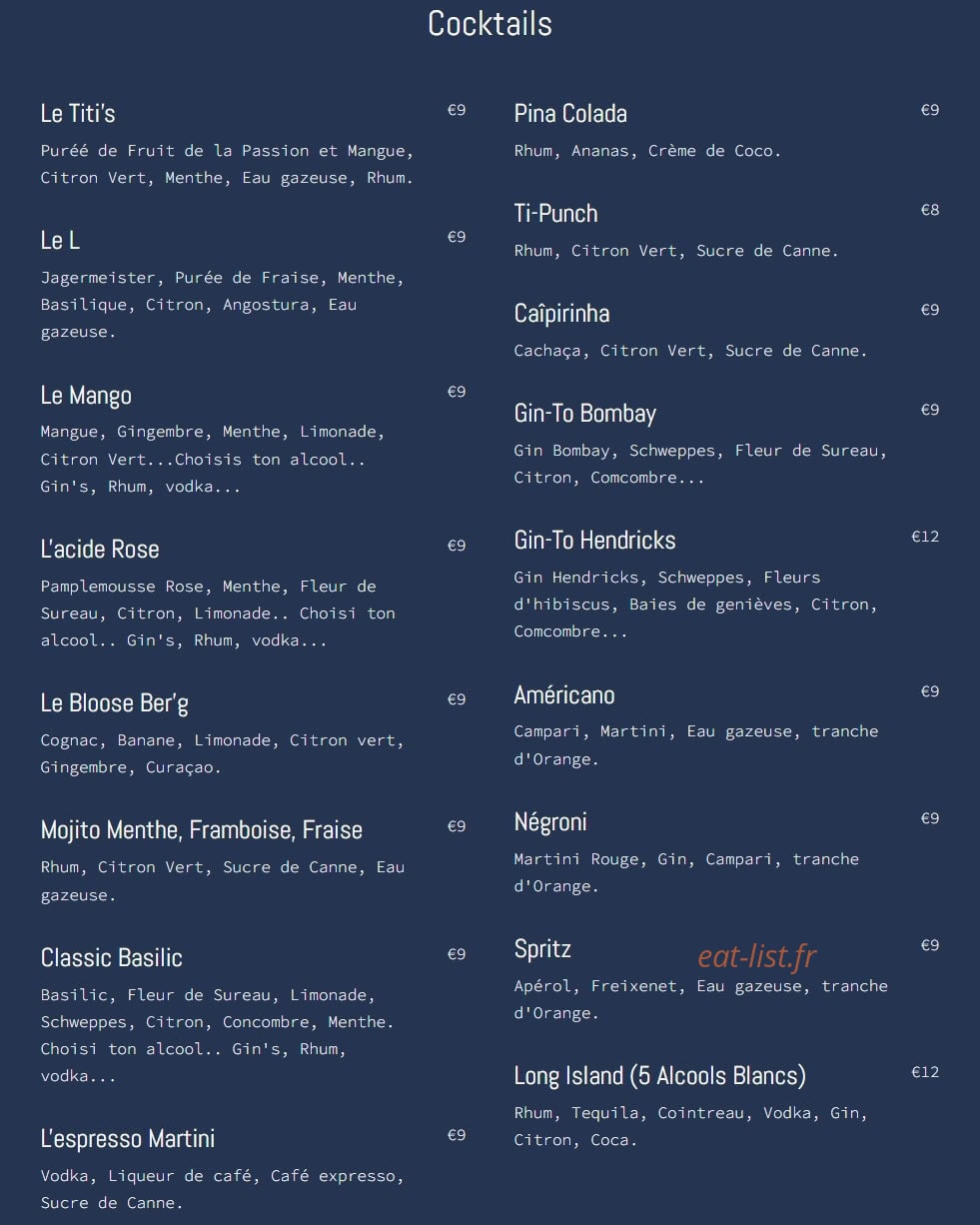 Cocktails

Le Titi's
€9
Puréé de Fruit de la Passion et Mangue, Citron Vert, Menthe, Eau gazeuse, Rhum.

Le L
€9
Jagermeister, Purée de Fraise, Menthe, Basilique, Citron, Angostura, Eau gazeuse.

Le Mango
€9
Mangue, Gingembre, Menthe, Limonade, Citron Vert...Choisis ton alcool.. Gin's, Rhum, vodka...

L'acide Rose
€9
Pamplemousse Rose, Menthe, Fleur de Sureau, Citron, Limonade.. Choisi ton alcool.. Gin's, Rhum, vodka...

Le Bloose Ber'g
€9
Cognac, Banane, Limonade, Citron vert, Gingembre, Curaçao.

Mojito Menthe, Framboise, Fraise
€9
Rhum, Citron Vert, Sucre de Canne, Eau gazeuse.

Classic Basilic
€9
Basilic, Fleur de Sureau, Limonade, Schweppes, Citron, Concombre, Menthe. Choisi ton alcool.. Gin's, Rhum, vodka...

L'espresso Martini
€9
Vodka, Liqueur de café, Café expresso, Sucre de Canne.

Pina Colada
€9
Rhum, Ananas, Crème de Coco.

Ti-Punch
€8
Rhum, Citron Vert, Sucre de Canne.

Caîpirinha
€9
Cachaça, Citron Vert, Sucre de Canne.

Gin-To Bombay
€9
Gin Bombay, Schweppes, Fleur de Sureau, Citron, Comcombre...

Gin-To Hendricks
€12
Gin Hendricks, Schweppes, Fleurs d'hibiscus, Baies de genièves, Citron, Comcombre...

Américano
€9
Campari, Martini, Eau gazeuse, tranche d'Orange.

Négroni
€9
Martini Rouge, Gin, Campari, tranche d'Orange.

Spritz
€9
Apérol, Freixenet, Eau gazeuse, tranche d'Orange.

Long Island (5 Alcools Blancs)
€12
Rhum, Tequila, Cointreau, Vodka, Gin, Citron, Coca.

eat-list.fr